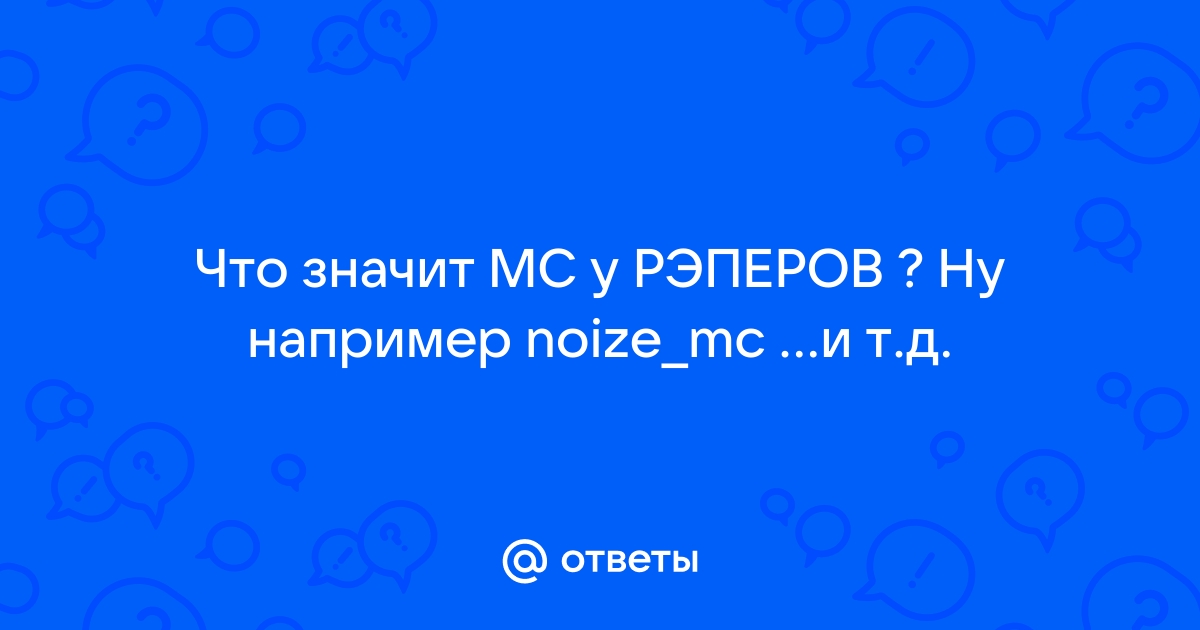 Что значит МС у РЭПЕРОВ ? Ну например noize_mc ...и т.д.

@ ответы